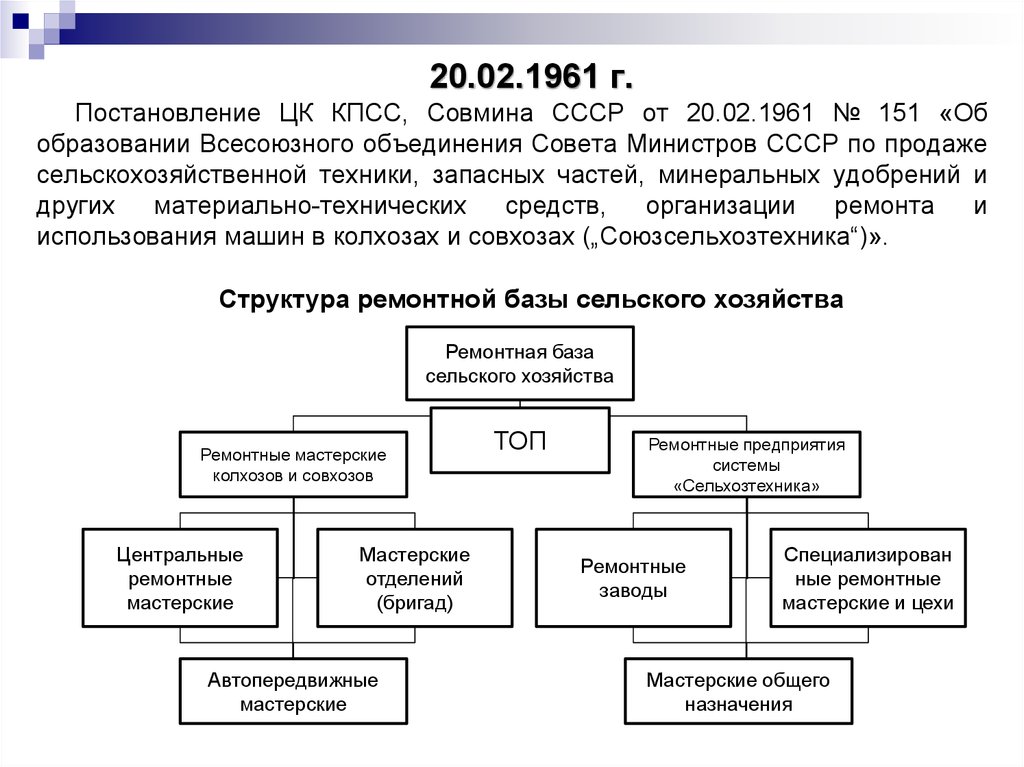 20.02.1961 г.

Постановление ЦК КПСС, Совмина СССР от 20.02.1961 № 151 «Об образовании Всесоюзного объединения Совета Министров СССР по продаже сельскохозяйственной техники, запасных частей, минеральных удобрений и других материально-технических средств, организации ремонта и использования машин в колхозах и совхозах („Союзсельхозтехника“)».

Структура ремонтной базы сельского хозяйства

Ремонтная база сельского хозяйства

ТОП

Ремонтные мастерские колхозов и совхозов

Ремонтные предприятия системы «Сельхозтехника»

Центральные ремонтные мастерские

Мастерские отделений (бригад)

Ремонтные заводы

Специализированные ремонтные мастерские и цехи

Автопередвижные мастерские

Мастерские общего назначения